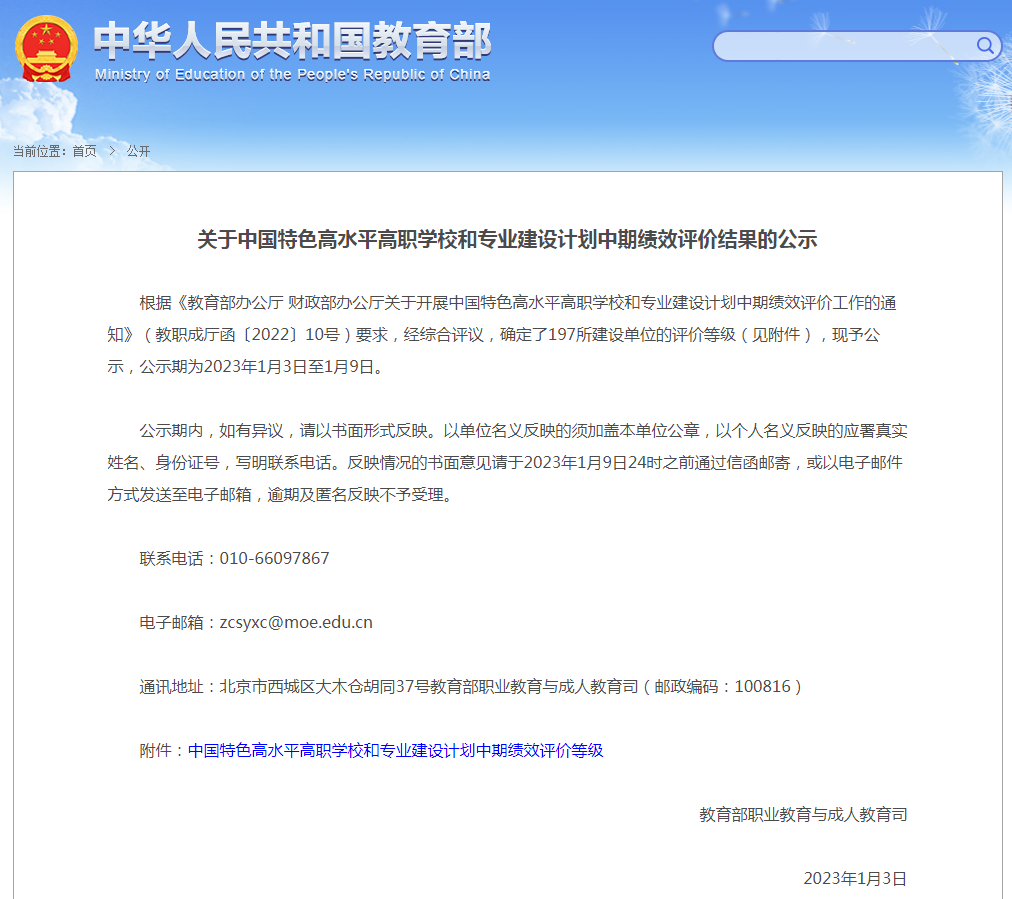 中华人民共和国教育部
Ministry of Education of the People's Republic of China

当前位置：首页 > 公开

关于中国特色高水平高职学校和专业建设计划中期绩效评价结果的公示

根据《教育部办公厅 财政部办公厅关于开展中国特色高水平高职学校和专业建设计划中期绩效评价工作的通知》（教职成厅函〔2022〕10号）要求，经综合评议，确定了197所建设单位的评价等级（见附件），现予公示，公示期为2023年1月3日至1月9日。

公示期内，如有异议，请以书面形式反映。以单位名义反映的须加盖本单位公章，以个人名义反映的应署真实姓名、身份证号，写明联系电话。反映情况的书面意见请于2023年1月9日24时之前通过信函邮寄，或以电子邮件方式发送至电子邮箱，逾期及匿名反映不予受理。

联系电话：010-66097867

电子邮箱：zcsyxc@moe.edu.cn

通讯地址：北京市西城区大木仓胡同37号教育部职业教育与成人教育司（邮政编码：100816）

附件：中国特色高水平高职学校和专业建设计划中期绩效评价等级

教育部职业教育与成人教育司

2023年1月3日